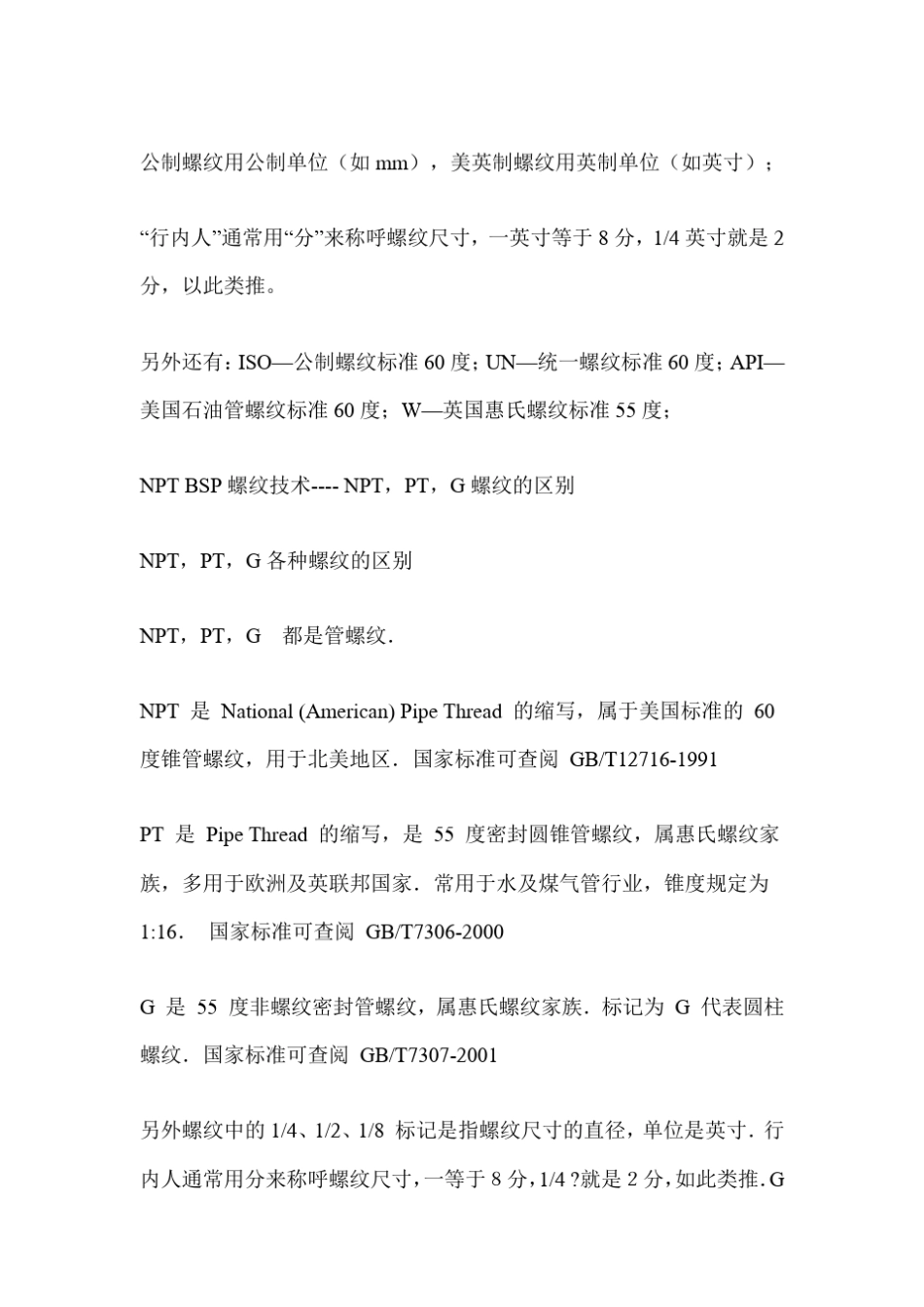 公制螺纹用公制单位（如 mm），美英制螺纹用英制单位（如英寸）；

“行内人”通常用“分”来称呼螺纹尺寸，一英寸等于 8 分，1/4 英寸就是 2 分，以此类推。

另外还有：ISO—公制螺纹标准 60 度；UN—统一螺纹标准 60 度；API—美国石油管螺纹标准 60 度；W—英国惠氏螺纹标准 55 度；

NPT BSP 螺纹技术---- NPT，PT，G 螺纹的区别

NPT，PT，G 各种螺纹的区别

NPT，PT，G 都是管螺纹.

NPT 是 National (American) Pipe Thread 的缩写，属于美国标准的 60 度锥管螺纹，用于北美地区．国家标准可查阅 GB/T12716-1991

PT 是 Pipe Thread 的缩写，是 55 度密封圆锥管螺纹，属惠氏螺纹家族，多用于欧洲及英联邦国家．常用于水及煤气管行业，锥度规定为 1:16． 国家标准可查阅 GB/T7306-2000

G 是 55 度非螺纹密封管螺纹，属惠氏螺纹家族．标记为 G 代表圆柱螺纹．国家标准可查阅 GB/T7307-2001

另外螺纹中的 1/4、1/2、1/8 标记是指螺纹尺寸的直径，单位是英寸．行内人通常用分来称呼螺纹尺寸，一等于 8 分，1/4 ?就是 2 分，如此类推．G